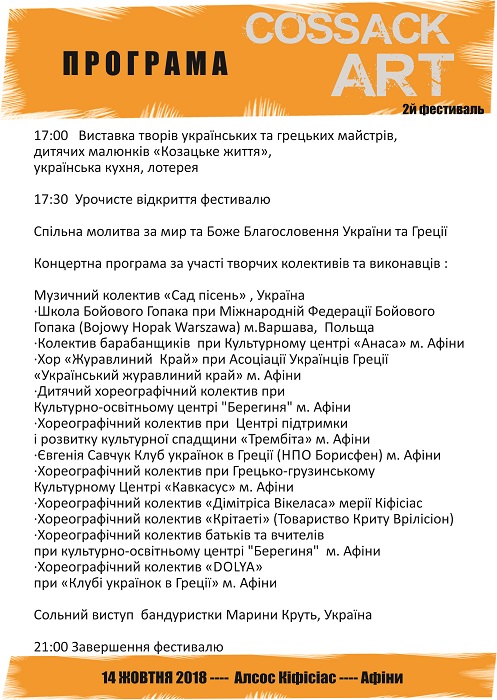 ПРОГРАМА

COSSACK ART

2й фестиваль

17:00 Виставка творів українських та грецьких майстрів, дитячих малюнків «Козацьке життя», українська кухня, лотерея

17:30 Урочисте відкриття фестивалю

Спільна молитва за мир та Боже Благословення України та Греції

Концертна програма за участі творчих колективів та виконавців :

Музичний колектив «Сад пісень» , Україна
·Школа Бойового Гопака при Міжнародній Федерації Бойового Гопака (Bojowy Hopak Warszawa) м.Варшава, Польща
·Колектив барабанщиків при Культурному центрі «Анаса» м. Афіни
·Хор «Журавлиний Край» при Асоціації Українців Греції «Український журавлиний край» м. Афіни
·Дитячий хореографічний колектив при Культурно-освітньому центрі "Берегиня" м. Афіни
·Хореографічний колектив при Центрі підтримки і розвитку культурної спадщини «Трембіта» м. Афіни
·Євгенія Савчук Клуб українок в Греції (НПО Борисфен) м. Афіни
·Хореографічний колектив при Грецько-грузинському Культурному Центрі «Кавкасус» м. Афіни
·Хореографічний колектив «Дімітріса Вікеласа» мерії Кіфісіас
·Хореографічний колектив «Крітаеті» (Товариство Криту Врілісіон)
·Хореографічний колектив батьків та вчителів при культурно-освітньому центрі "Берегиня" м. Афіни
·Хореографічний колектив «DOLYA» при «Клубі українок в Греції» м. Афіни

Сольний виступ бандуристки Марини Круть, Україна

21:00 Завершення фестивалю

14 ЖОВТНЯ 2018 ---- Алсос Кіфісіас ---- Афіни